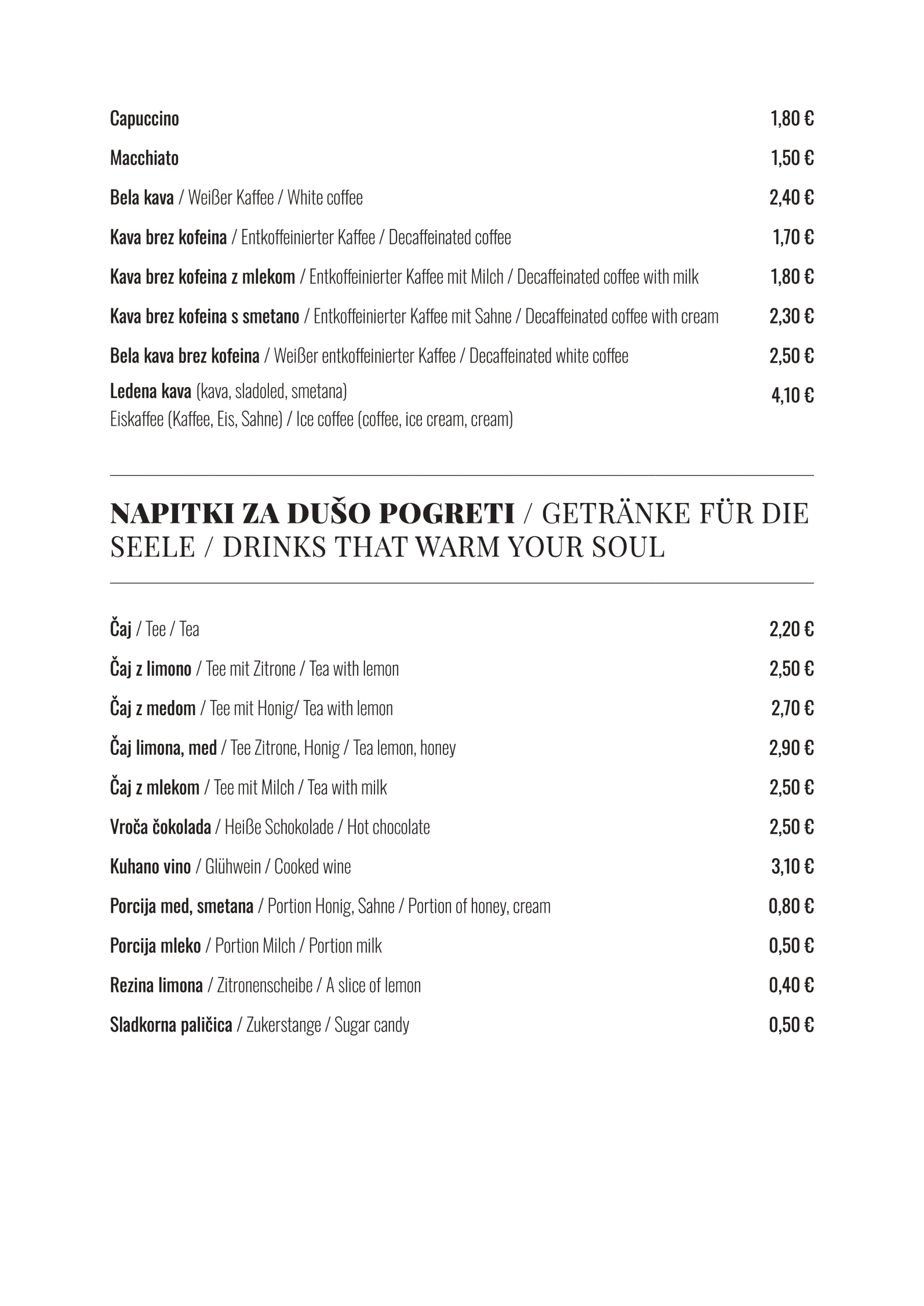 Capuccino 1,80 €

Macchiato 1,50 €

Bela kava / Weißer Kaffee / White coffee 2,40 €

Kava brez kofeina / Entkoffeinierter Kaffee / Decaffeinated coffee 1,70 €

Kava brez kofeina z mlekom / Entkoffeinierter Kaffee mit Milch / Decaffeinated coffee with milk 1,80 €

Kava brez kofeina s smetano / Entkoffeinierter Kaffee mit Sahne / Decaffeinated coffee with cream 2,30 €

Bela kava brez kofeina / Weißer entkoffeinierter Kaffee / Decaffeinated white coffee 2,50 €

Ledena kava (kava, sladoled, smetana) 4,10 €
Eiskaffee (Kaffee, Eis, Sahne) / Ice coffee (coffee, ice cream, cream)

NAPITKI ZA DUŠO POGRETI / GETRÄNKE FÜR DIE SEELE / DRINKS THAT WARM YOUR SOUL

Čaj / Tee / Tea 2,20 €

Čaj z limono / Tee mit Zitrone / Tea with lemon 2,50 €

Čaj z medom / Tee mit Honig/ Tea with lemon 2,70 €

Čaj limona, med / Tee Zitrone, Honig / Tea lemon, honey 2,90 €

Čaj z mlekom / Tee mit Milch / Tea with milk 2,50 €

Vroča čokolada / Heiße Schokolade / Hot chocolate 2,50 €

Kuhano vino / Glühwein / Cooked wine 3,10 €

Porcija med, smetana / Portion Honig, Sahne / Portion of honey, cream 0,80 €

Porcija mleko / Portion Milch / Portion milk 0,50 €

Rezina limona / Zitronenscheibe / A slice of lemon 0,40 €

Sladkorna paličica / Zukerstange / Sugar candy 0,50 €